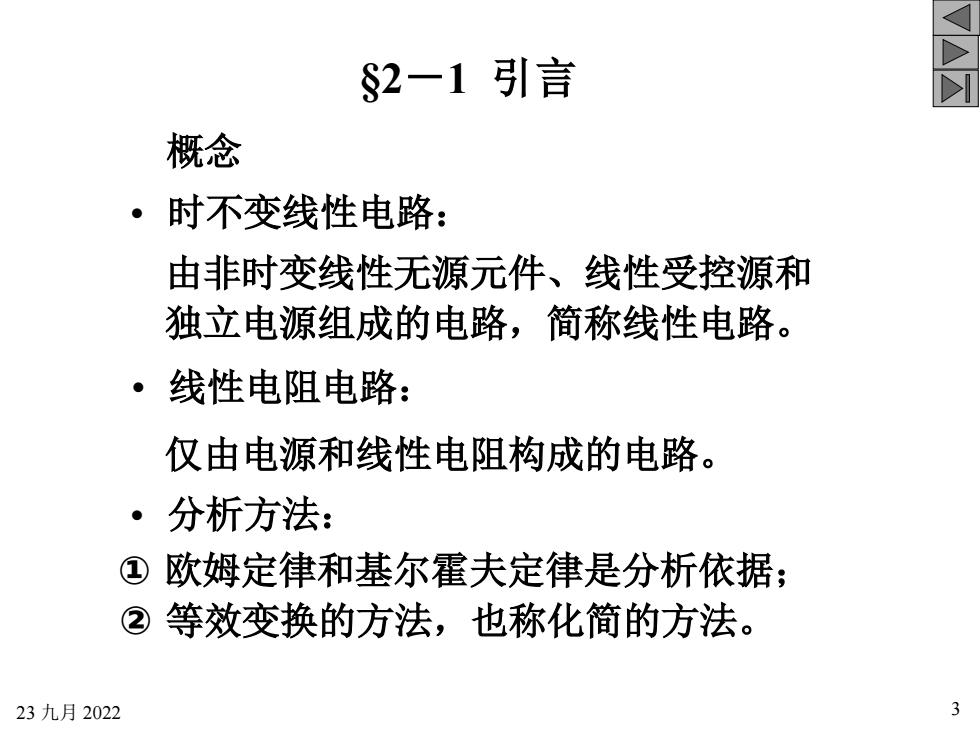 §2－1 引言

概念

• 时不变线性电路：

由非时变线性无源元件、线性受控源和独立电源组成的电路，简称线性电路。

• 线性电阻电路：

仅由电源和线性电阻构成的电路。

• 分析方法：

① 欧姆定律和基尔霍夫定律是分析依据；
② 等效变换的方法，也称化简的方法。

23 九月 2022

3